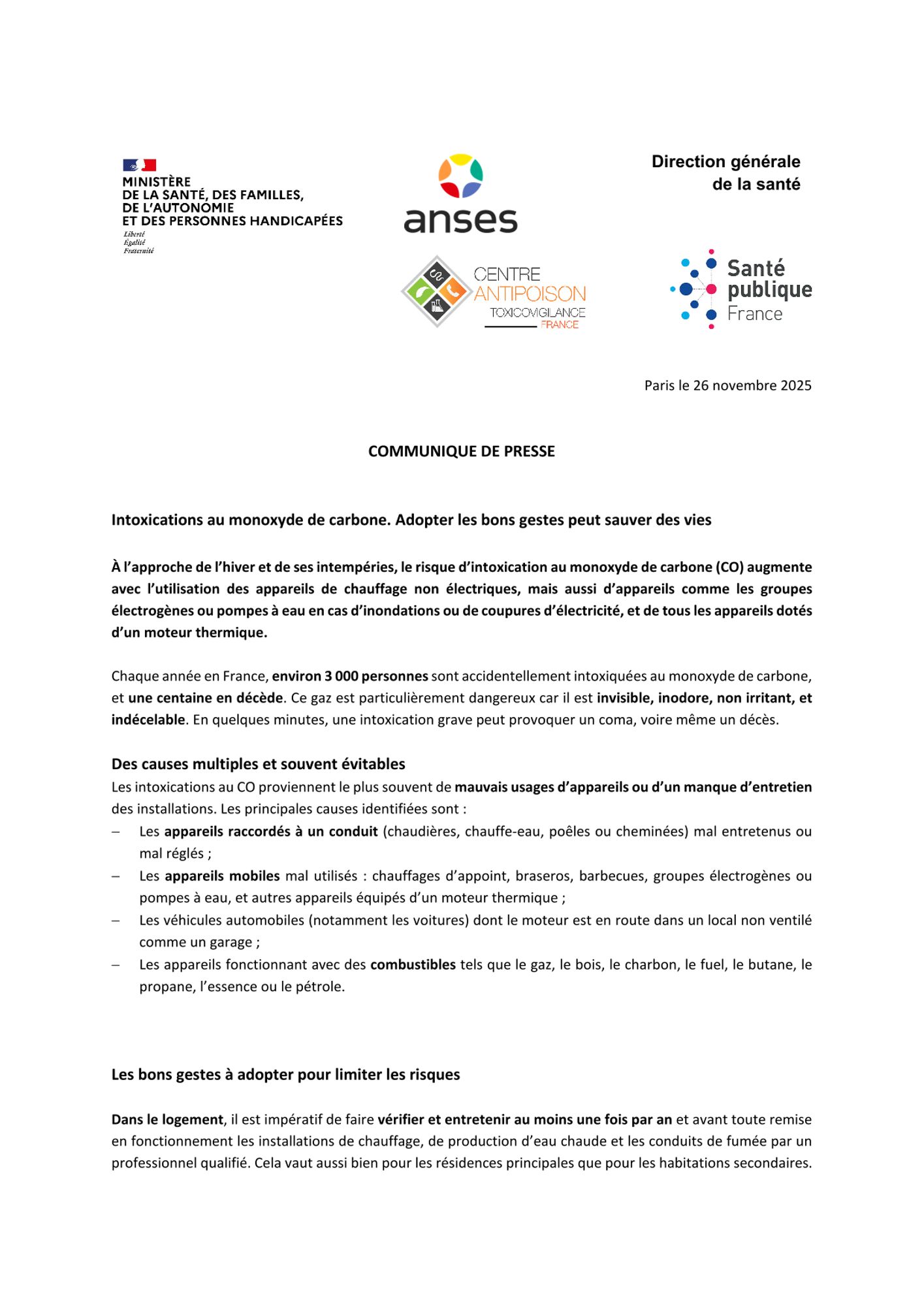 MINISTÈRE
DE LA SANTÉ, DES FAMILLES,
DE L'AUTONOMIE
ET DES PERSONNES HANDICAPÉES
Liberté
Égalité
Fraternité

anses

CENTRE
ANTIPOISON
TOXICOVIGILANCE
FRANCE

Direction générale
de la santé

Santé
publique
France

Paris le 26 novembre 2025

COMMUNIQUE DE PRESSE

Intoxications au monoxyde de carbone. Adopter les bons gestes peut sauver des vies

À l'approche de l'hiver et de ses intempéries, le risque d'intoxication au monoxyde de carbone (CO) augmente avec l'utilisation des appareils de chauffage non électriques, mais aussi d'appareils comme les groupes électrogènes ou pompes à eau en cas d'inondations ou de coupures d'électricité, et de tous les appareils dotés d'un moteur thermique.

Chaque année en France, environ 3 000 personnes sont accidentellement intoxiquées au monoxyde de carbone, et une centaine en décède. Ce gaz est particulièrement dangereux car il est invisible, inodore, non irritant, et indécelable. En quelques minutes, une intoxication grave peut provoquer un coma, voire même un décès.

Des causes multiples et souvent évitables
Les intoxications au CO proviennent le plus souvent de mauvais usages d'appareils ou d'un manque d'entretien des installations. Les principales causes identifiées sont :
– Les appareils raccordés à un conduit (chaudières, chauffe-eau, poêles ou cheminées) mal entretenus ou mal réglés ;
– Les appareils mobiles mal utilisés : chauffages d'appoint, braseros, barbecues, groupes électrogènes ou pompes à eau, et autres appareils équipés d'un moteur thermique ;
– Les véhicules automobiles (notamment les voitures) dont le moteur est en route dans un local non ventilé comme un garage ;
– Les appareils fonctionnant avec des combustibles tels que le gaz, le bois, le charbon, le fuel, le butane, le propane, l'essence ou le pétrole.

Les bons gestes à adopter pour limiter les risques

Dans le logement, il est impératif de faire vérifier et entretenir au moins une fois par an et avant toute remise en fonctionnement les installations de chauffage, de production d'eau chaude et les conduits de fumée par un professionnel qualifié. Cela vaut aussi bien pour les résidences principales que pour les habitations secondaires.